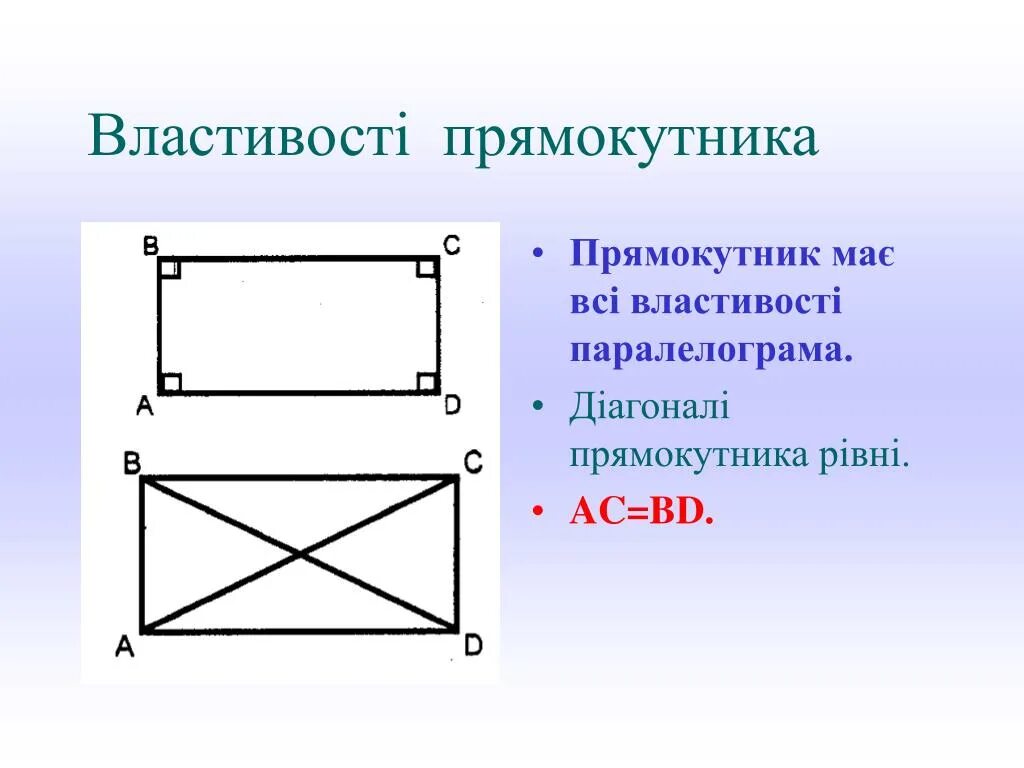 Властивості прямокутника

B C A D

B C A D

• Прямокутник має всі властивості паралелограма.
• Діагоналі прямокутника рівні.
• AC=BD.